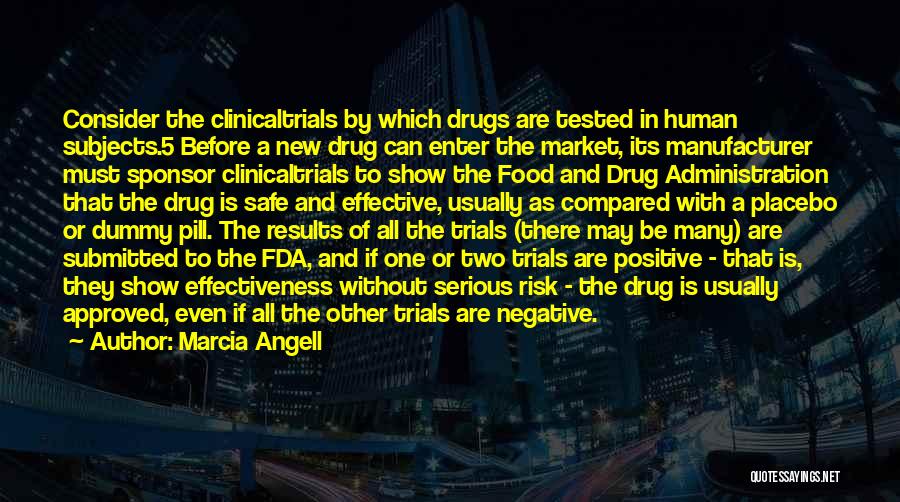 Consider the clinicaltrials by which drugs are tested in human subjects.5 Before a new drug can enter the market, its manufacturer must sponsor clinicaltrials to show the Food and Drug Administration that the drug is safe and effective, usually as compared with a placebo or dummy pill. The results of all the trials (there may be many) are submitted to the FDA, and if one or two trials are positive - that is, they show effectiveness without serious risk - the drug is usually approved, even if all the other trials are negative.

Author: Marcia Angell

QUOTESSAYINGS.NET